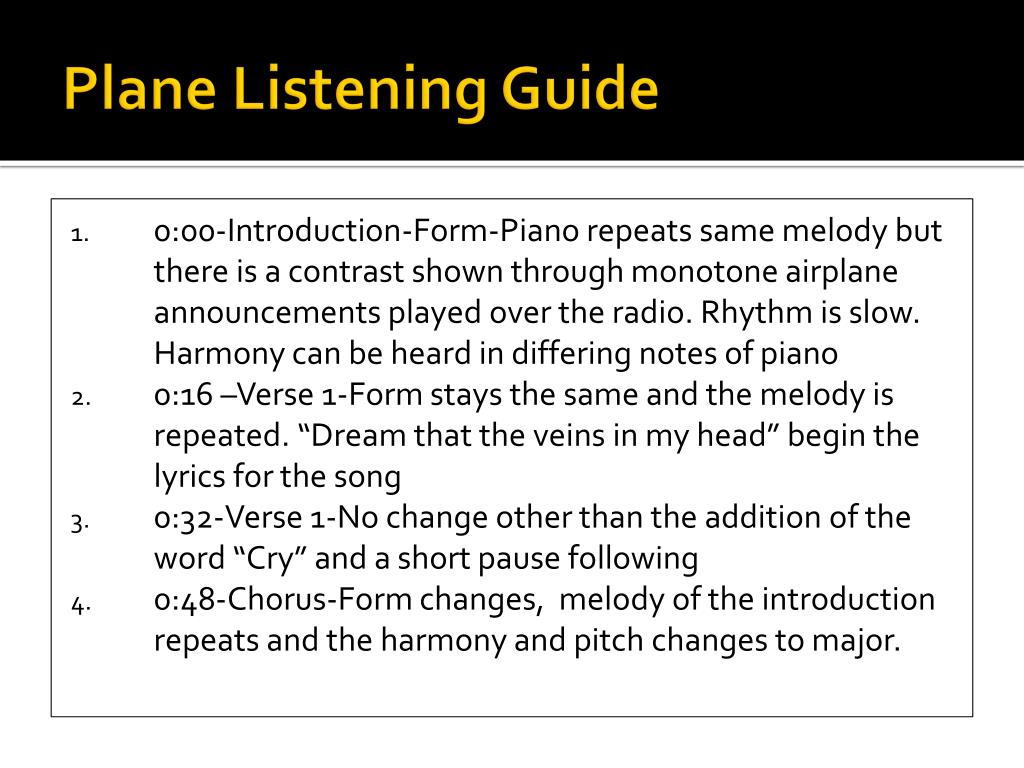 Plane Listening Guide

1. 0:00-Introduction-Form-Piano repeats same melody but there is a contrast shown through monotone airplane announcements played over the radio. Rhythm is slow. Harmony can be heard in differing notes of piano
2. 0:16 –Verse 1-Form stays the same and the melody is repeated. “Dream that the veins in my head” begin the lyrics for the song
3. 0:32-Verse 1-No change other than the addition of the word “Cry” and a short pause following
4. 0:48-Chorus-Form changes, melody of the introduction repeats and the harmony and pitch changes to major.